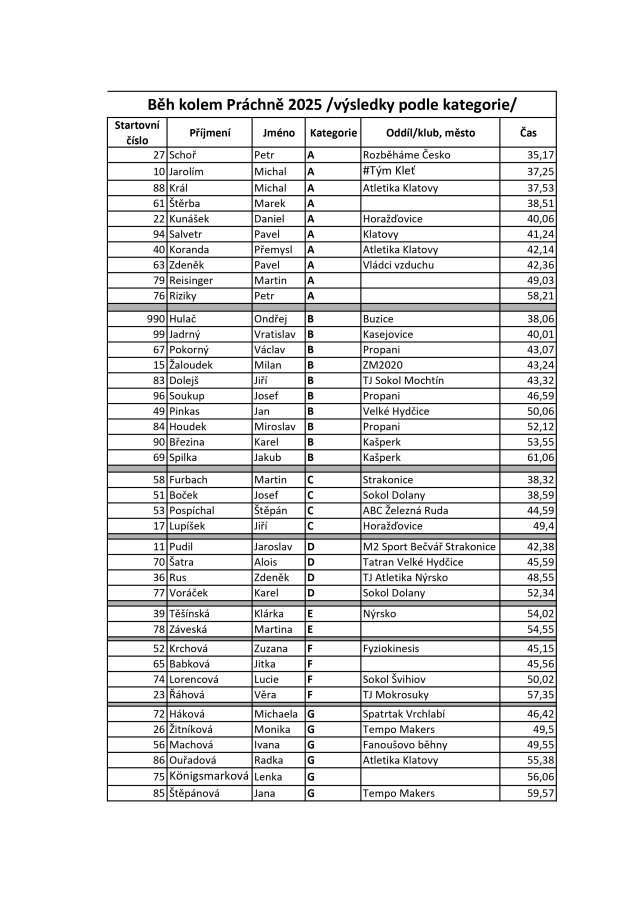 Běh kolem Práchně 2025 /výsledky podle kategorie/

| Startovní číslo | Příjmení | Jméno | Kategorie | Oddíl/klub, město | Čas |
|---|---|---|---|---|---|
| 27 | Schoř | Petr | A | Rozběháme Česko | 35,17 |
| 10 | Jarolím | Michal | A | #Tým Kleť | 37,25 |
| 88 | Král | Michal | A | Atletika Klatovy | 37,53 |
| 61 | Štěrba | Marek | A | | 38,51 |
| 22 | Kunášek | Daniel | A | Horažďovice | 40,06 |
| 94 | Salvetr | Pavel | A | Klatovy | 41,24 |
| 40 | Koranda | Přemysl | A | Atletika Klatovy | 42,14 |
| 63 | Zdeněk | Pavel | A | Vládci vzduchu | 42,36 |
| 79 | Reisinger | Martin | A | | 49,03 |
| 76 | Riziky | Petr | A | | 58,21 |
| 990 | Hulač | Ondřej | B | Buzice | 38,06 |
| 99 | Jadrný | Vratislav | B | Kasejovice | 40,01 |
| 67 | Pokorný | Václav | B | Propani | 43,07 |
| 15 | Žaloudek | Milan | B | ZM2020 | 43,24 |
| 83 | Dolejš | Jiří | B | TJ Sokol Mochtín | 43,32 |
| 96 | Soukup | Josef | B | Propani | 46,59 |
| 49 | Pinkas | Jan | B | Velké Hydčice | 50,06 |
| 84 | Houdek | Miroslav | B | Propani | 52,12 |
| 90 | Březina | Karel | B | Kašperk | 53,55 |
| 69 | Spilka | Jakub | B | Kašperk | 61,06 |
| 58 | Furbach | Martin | C | Strakonice | 38,32 |
| 51 | Boček | Josef | C | Sokol Dolany | 38,59 |
| 53 | Pospíchal | Štěpán | C | ABC Železná Ruda | 44,59 |
| 17 | Lupíšek | Jiří | C | Horažďovice | 49,4 |
| 11 | Pudil | Jaroslav | D | M2 Sport Bečvář Strakonice | 42,38 |
| 70 | Šatra | Alois | D | Tatran Velké Hydčice | 45,59 |
| 36 | Rus | Zdeněk | D | TJ Atletika Nýrsko | 48,55 |
| 77 | Voráček | Karel | D | Sokol Dolany | 52,34 |
| 39 | Těšínská | Klárka | E | Nýrsko | 54,02 |
| 78 | Záveská | Martina | E | | 54,55 |
| 52 | Krchová | Zuzana | F | Fyziokinesis | 45,15 |
| 65 | Babková | Jitka | F | | 45,56 |
| 74 | Lorencová | Lucie | F | Sokol Švihiov | 50,02 |
| 23 | Řáhová | Věra | F | TJ Mokrosuky | 57,35 |
| 72 | Háková | Michaela | G | Spatrtak Vrchlabí | 46,42 |
| 26 | Žitníková | Monika | G | Tempo Makers | 49,5 |
| 56 | Machová | Ivana | G | Fanoušovo běhny | 49,55 |
| 86 | Ouřadová | Radka | G | Atletika Klatovy | 55,38 |
| 75 | Königsmarková | Lenka | G | | 56,06 |
| 85 | Štěpánová | Jana | G | Tempo Makers | 59,57 |